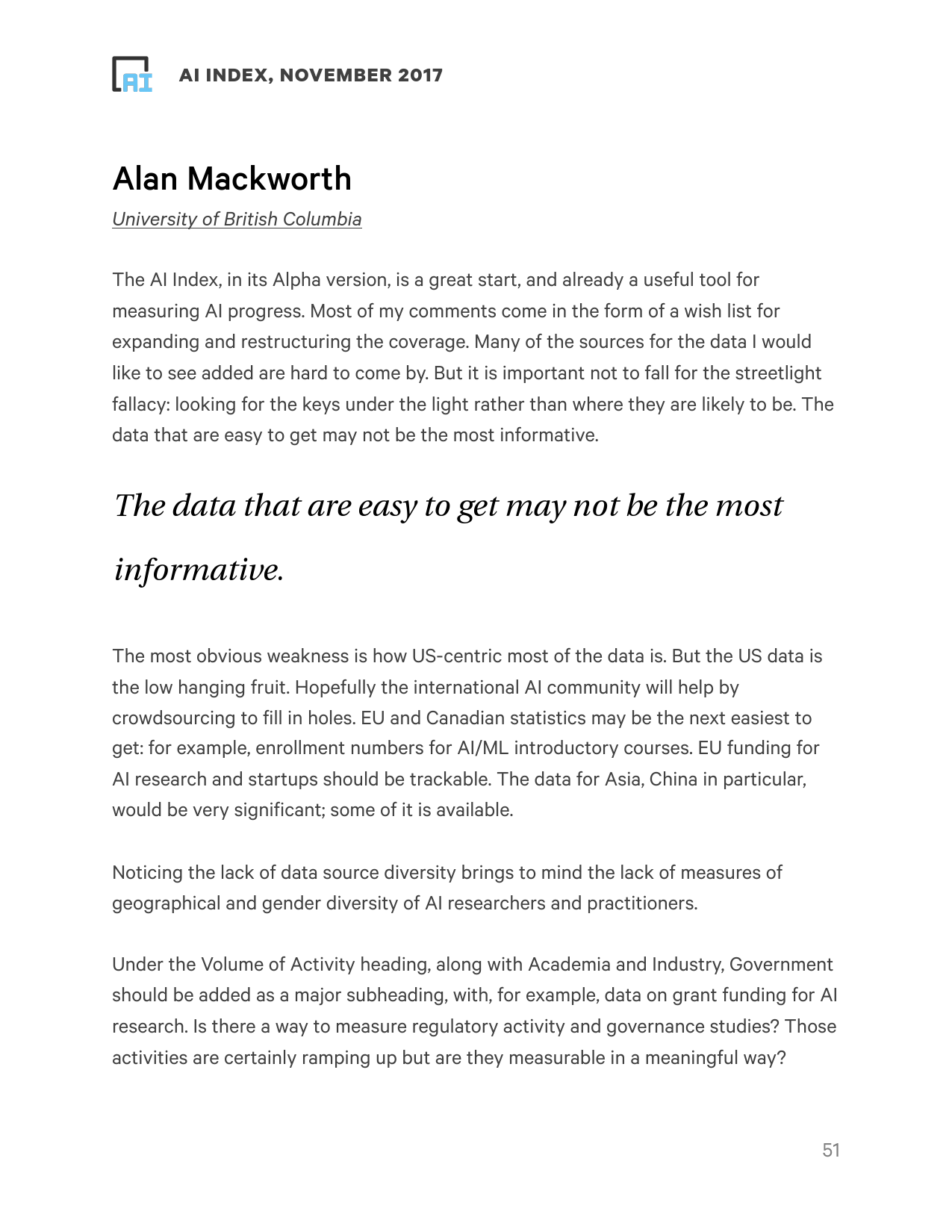 AI

AI INDEX, NOVEMBER 2017

Alan Mackworth

University of British Columbia

The AI Index, in its Alpha version, is a great start, and already a useful tool for measuring AI progress. Most of my comments come in the form of a wish list for expanding and restructuring the coverage. Many of the sources for the data I would like to see added are hard to come by. But it is important not to fall for the streetlight fallacy: looking for the keys under the light rather than where they are likely to be. The data that are easy to get may not be the most informative.

The data that are easy to get may not be the most informative.

The most obvious weakness is how US-centric most of the data is. But the US data is the low hanging fruit. Hopefully the international AI community will help by crowdsourcing to fill in holes. EU and Canadian statistics may be the next easiest to get: for example, enrollment numbers for AI/ML introductory courses. EU funding for AI research and startups should be trackable. The data for Asia, China in particular, would be very significant; some of it is available.

Noticing the lack of data source diversity brings to mind the lack of measures of geographical and gender diversity of AI researchers and practitioners.

Under the Volume of Activity heading, along with Academia and Industry, Government should be added as a major subheading, with, for example, data on grant funding for AI research. Is there a way to measure regulatory activity and governance studies? Those activities are certainly ramping up but are they measurable in a meaningful way?

51